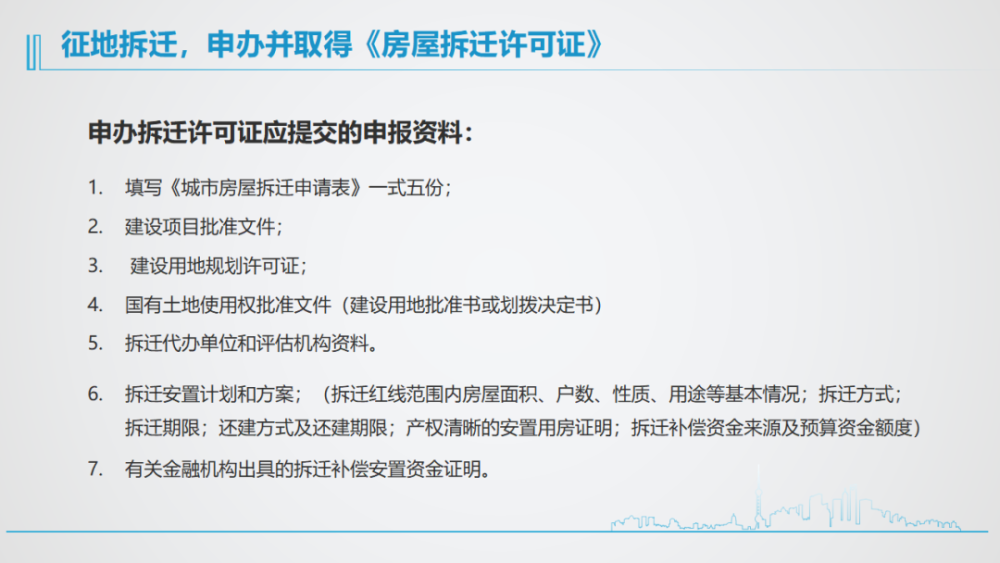 征地拆迁，申办并取得《房屋拆迁许可证》

申办拆迁许可证应提交的申报资料：

1. 填写《城市房屋拆迁申请表》一式五份；

2. 建设项目批准文件；

3. 建设用地规划许可证；

4. 国有土地使用权批准文件（建设用地批准书或划拨决定书）

5. 拆迁代办单位和评估机构资料。

6. 拆迁安置计划和方案；（拆迁红线范围内房屋面积、户数、性质、用途等基本情况；拆迁方式；拆迁期限；还建方式及还建期限；产权清晰的安置用房证明；拆迁补偿资金来源及预算资金额度）

7. 有关金融机构出具的拆迁补偿安置资金证明。